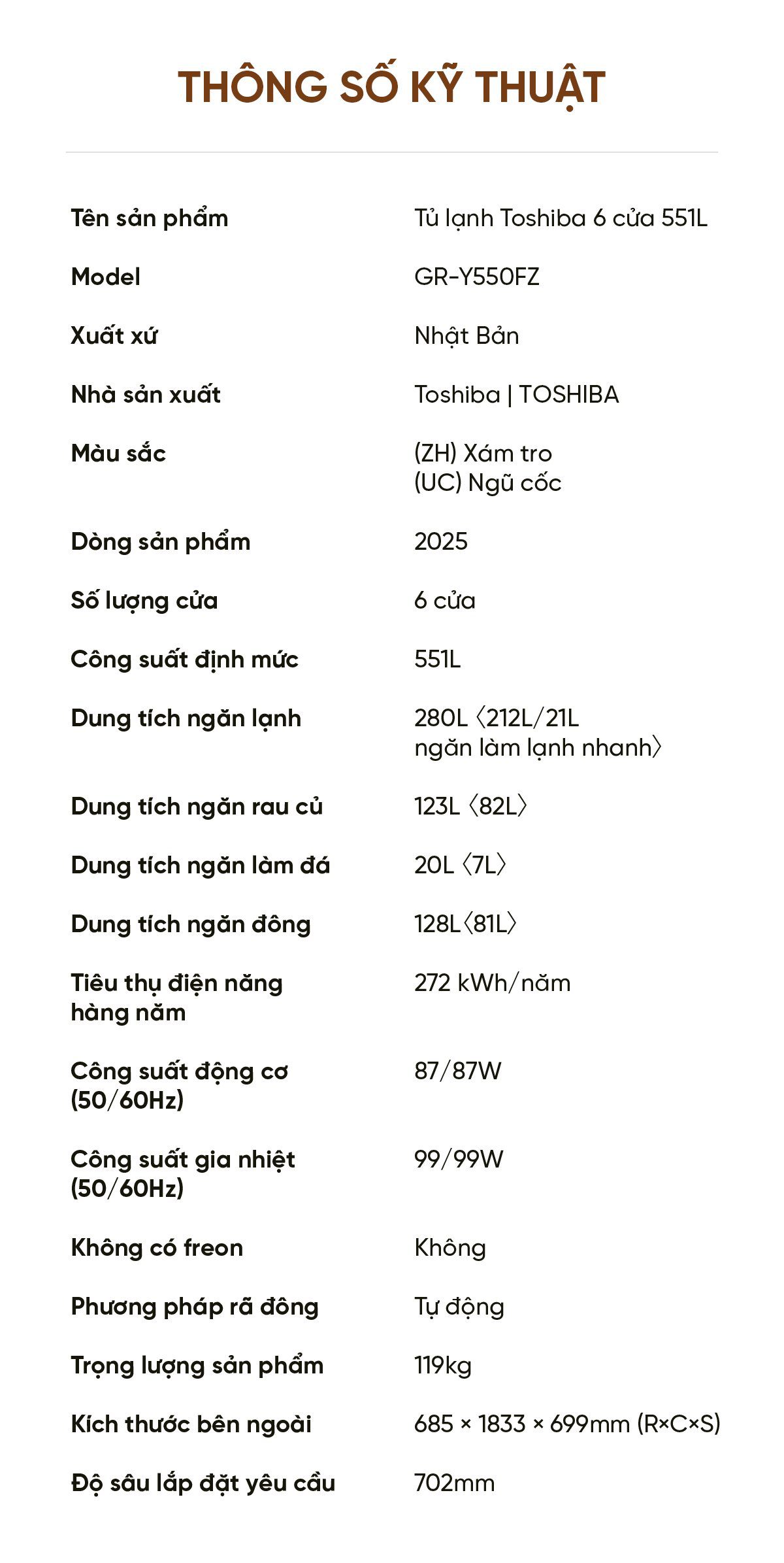 THÔNG SỐ KỸ THUẬT

| | |
|---|---|
| Tên sản phẩm | Tủ lạnh Toshiba 6 cửa 551L |
| Model | GR-Y550FZ |
| Xuất xứ | Nhật Bản |
| Nhà sản xuất | Toshiba \| TOSHIBA |
| Màu sắc | (ZH) Xám tro (UC) Ngũ cốc |
| Dòng sản phẩm | 2025 |
| Số lượng cửa | 6 cửa |
| Công suất định mức | 551L |
| Dung tích ngăn lạnh | 280L 〈212L/21L ngăn làm lạnh nhanh〉 |
| Dung tích ngăn rau củ | 123L 〈82L〉 |
| Dung tích ngăn làm đá | 20L 〈7L〉 |
| Dung tích ngăn đông | 128L〈81L〉 |
| Tiêu thụ điện năng hàng năm | 272 kWh/năm |
| Công suất động cơ (50/60Hz) | 87/87W |
| Công suất gia nhiệt (50/60Hz) | 99/99W |
| Không có freon | Không |
| Phương pháp rã đông | Tự động |
| Trọng lượng sản phẩm | 119kg |
| Kích thước bên ngoài | 685 × 1833 × 699mm (R×C×S) |
| Độ sâu lắp đặt yêu cầu | 702mm |